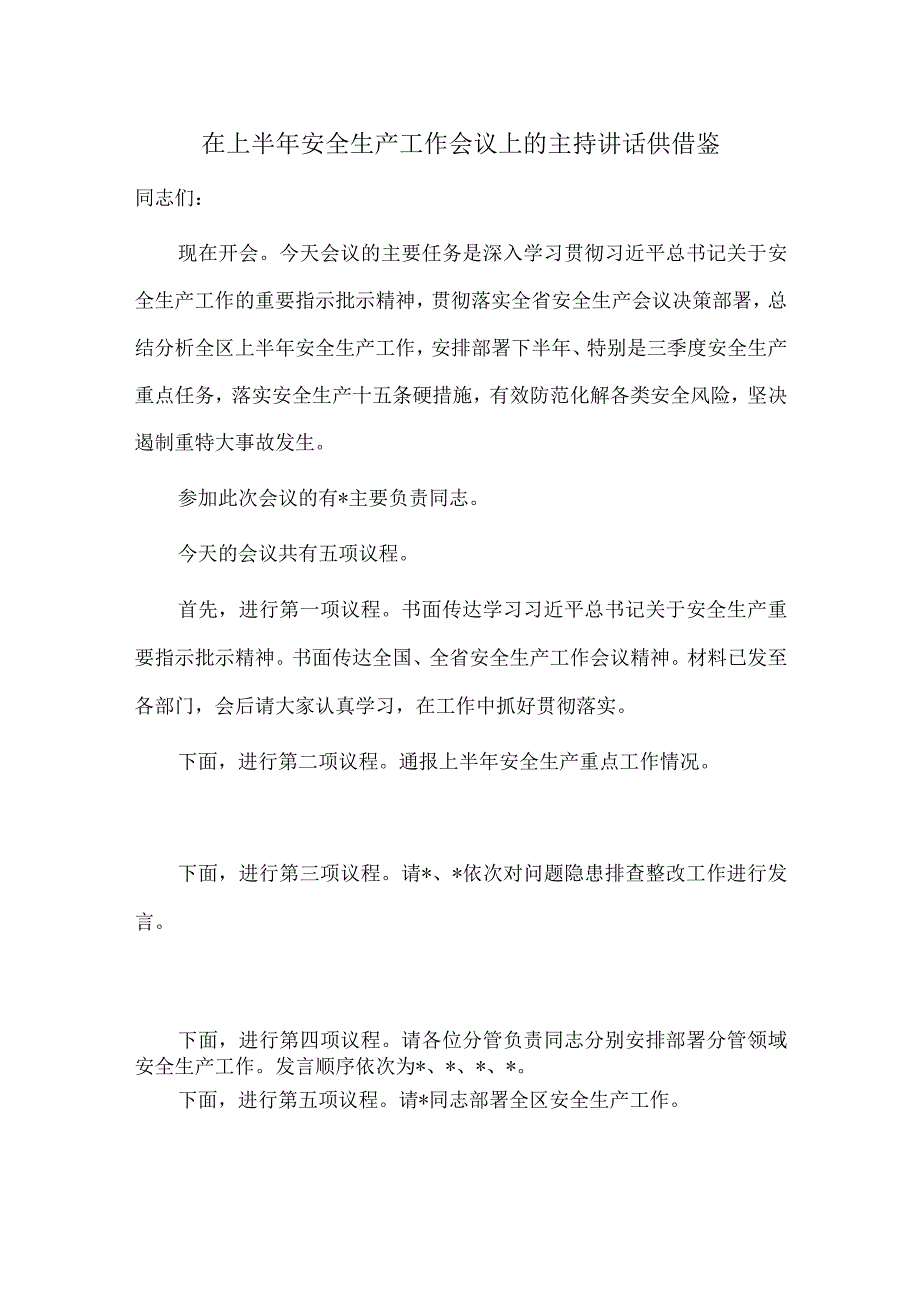 在上半年安全生产工作会议上的主持讲话供借鉴

同志们：

现在开会。今天会议的主要任务是深入学习贯彻习近平总书记关于安全生产工作的重要指示批示精神，贯彻落实全省安全生产会议决策部署，总结分析全区上半年安全生产工作，安排部署下半年、特别是三季度安全生产重点任务，落实安全生产十五条硬措施，有效防范化解各类安全风险，坚决遏制重特大事故发生。

参加此次会议的有*主要负责同志。

今天的会议共有五项议程。

首先，进行第一项议程。书面传达学习习近平总书记关于安全生产重要指示批示精神。书面传达全国、全省安全生产工作会议精神。材料已发至各部门，会后请大家认真学习，在工作中抓好贯彻落实。

下面，进行第二项议程。通报上半年安全生产重点工作情况。

下面，进行第三项议程。请*、*依次对问题隐患排查整改工作进行发言。

下面，进行第四项议程。请各位分管负责同志分别安排部署分管领域安全生产工作。发言顺序依次为*、*、*、*。

下面，进行第五项议程。请*同志部署全区安全生产工作。